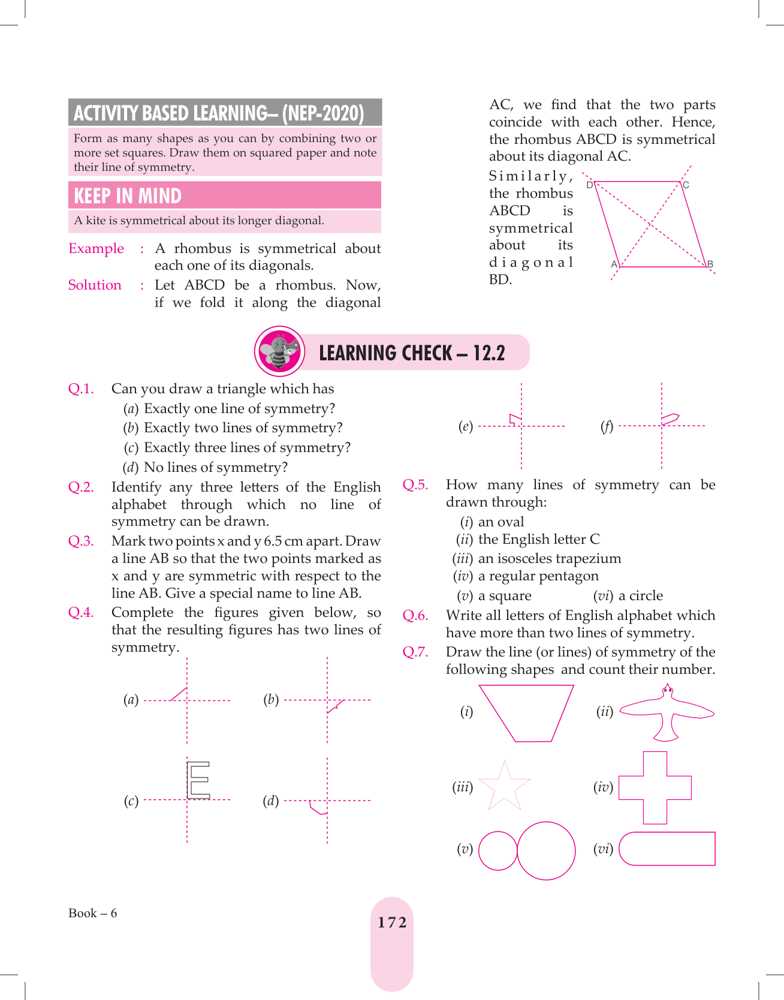 ACTIVITY BASED LEARNING– (NEP-2020)

Form as many shapes as you can by combining two or more set squares. Draw them on squared paper and note their line of symmetry.

KEEP IN MIND

A kite is symmetrical about its longer diagonal.

Example : A rhombus is symmetrical about each one of its diagonals.

Solution : Let ABCD be a rhombus. Now, if we fold it along the diagonal AC, we find that the two parts coincide with each other. Hence, the rhombus ABCD is symmetrical about its diagonal AC.

Similarly, the rhombus ABCD is symmetrical about its diagonal BD.

D C A B

LEARNING CHECK – 12.2

Q.1. Can you draw a triangle which has
(a) Exactly one line of symmetry?
(b) Exactly two lines of symmetry?
(c) Exactly three lines of symmetry?
(d) No lines of symmetry?

Q.2. Identify any three letters of the English alphabet through which no line of symmetry can be drawn.

Q.3. Mark two points x and y 6.5 cm apart. Draw a line AB so that the two points marked as x and y are symmetric with respect to the line AB. Give a special name to line AB.

Q.4. Complete the figures given below, so that the resulting figures has two lines of symmetry.

(a) (b)

(c) (d)

(e) (f)

Q.5. How many lines of symmetry can be drawn through:
(i) an oval
(ii) the English letter C
(iii) an isosceles trapezium
(iv) a regular pentagon
(v) a square (vi) a circle

Q.6. Write all letters of English alphabet which have more than two lines of symmetry.

Q.7. Draw the line (or lines) of symmetry of the following shapes and count their number.

(i) (ii)

(iii) (iv)

(v) (vi)

Book – 6

172